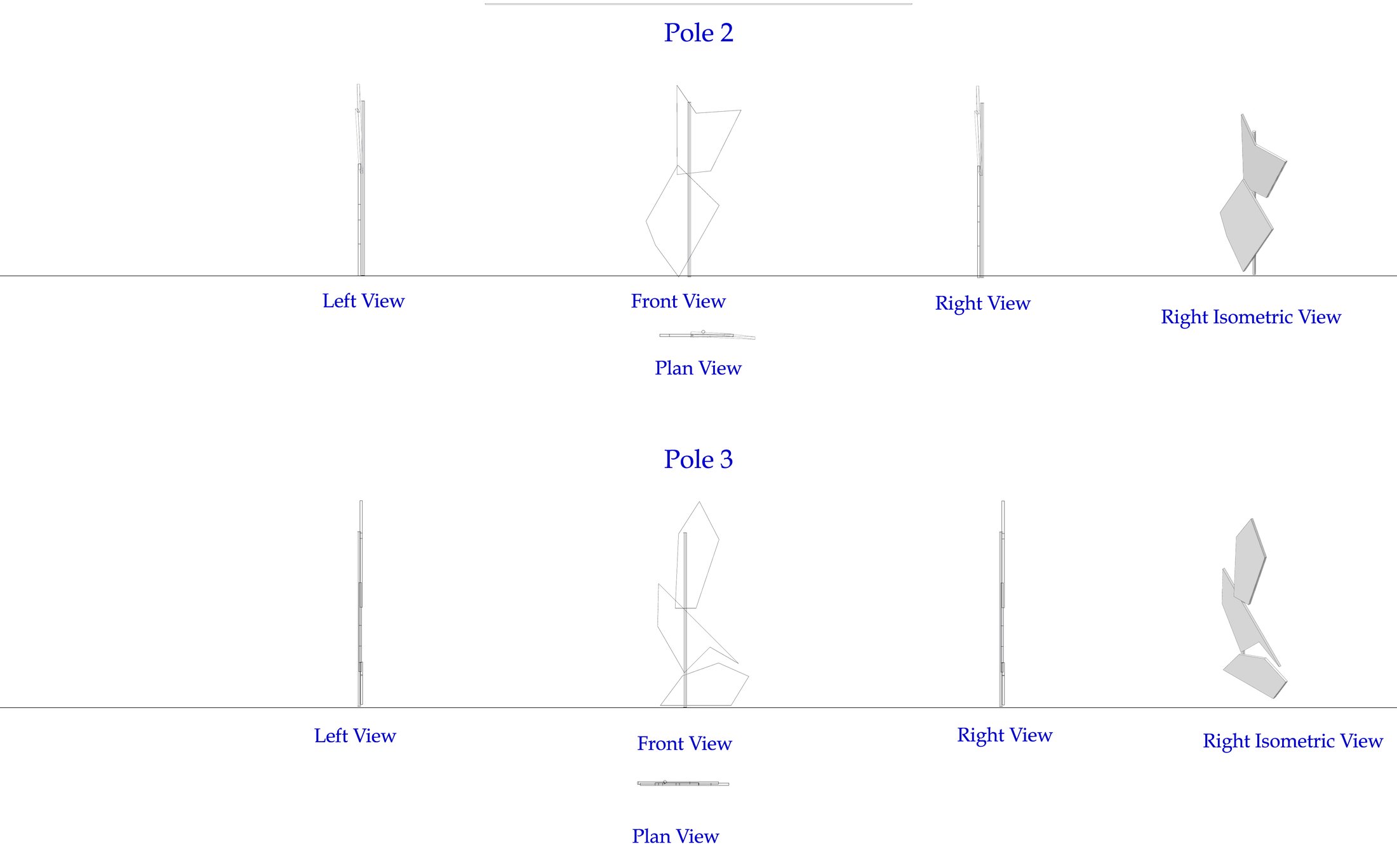 Pole 2

Left View

Front View

Right View

Right Isometric View

Plan View

Pole 3

Left View

Front View

Right View

Right Isometric View

Plan View